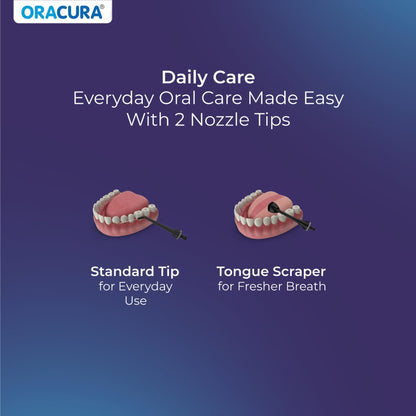 ORACURA®

Daily Care
Everyday Oral Care Made Easy With 2 Nozzle Tips

Standard Tip
for Everyday Use

Tongue Scraper
for Fresher Breath